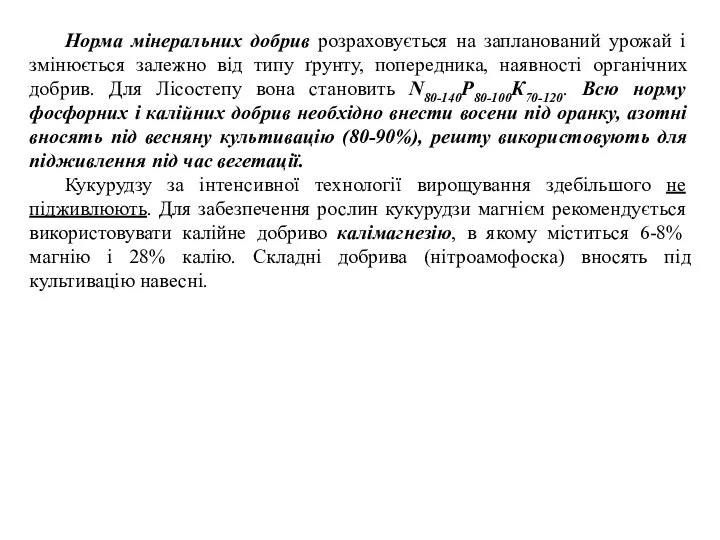 Норма мінеральних добрив розраховується на запланований урожай і змінюється залежно від типу ґрунту, попередника, наявності органічних добрив. Для Лісостепу вона становить $N_{80-140}P_{80-100}K_{70-120}$. Всю норму фосфорних і калійних добрив необхідно внести восени під оранку, азотні вносять під весняну культивацію (80-90%), решту використовують для підживлення під час вегетації.

Кукурудзу за інтенсивної технології вирощування здебільшого не підживлюють. Для забезпечення рослин кукурудзи магнієм рекомендується використовувати калійне добриво калімагнезію, в якому міститься 6-8% магнію і 28% калію. Складні добрива (нітроамофоска) вносять під культивацію навесні.